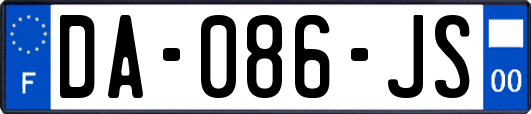 F
DA-086-JS
00